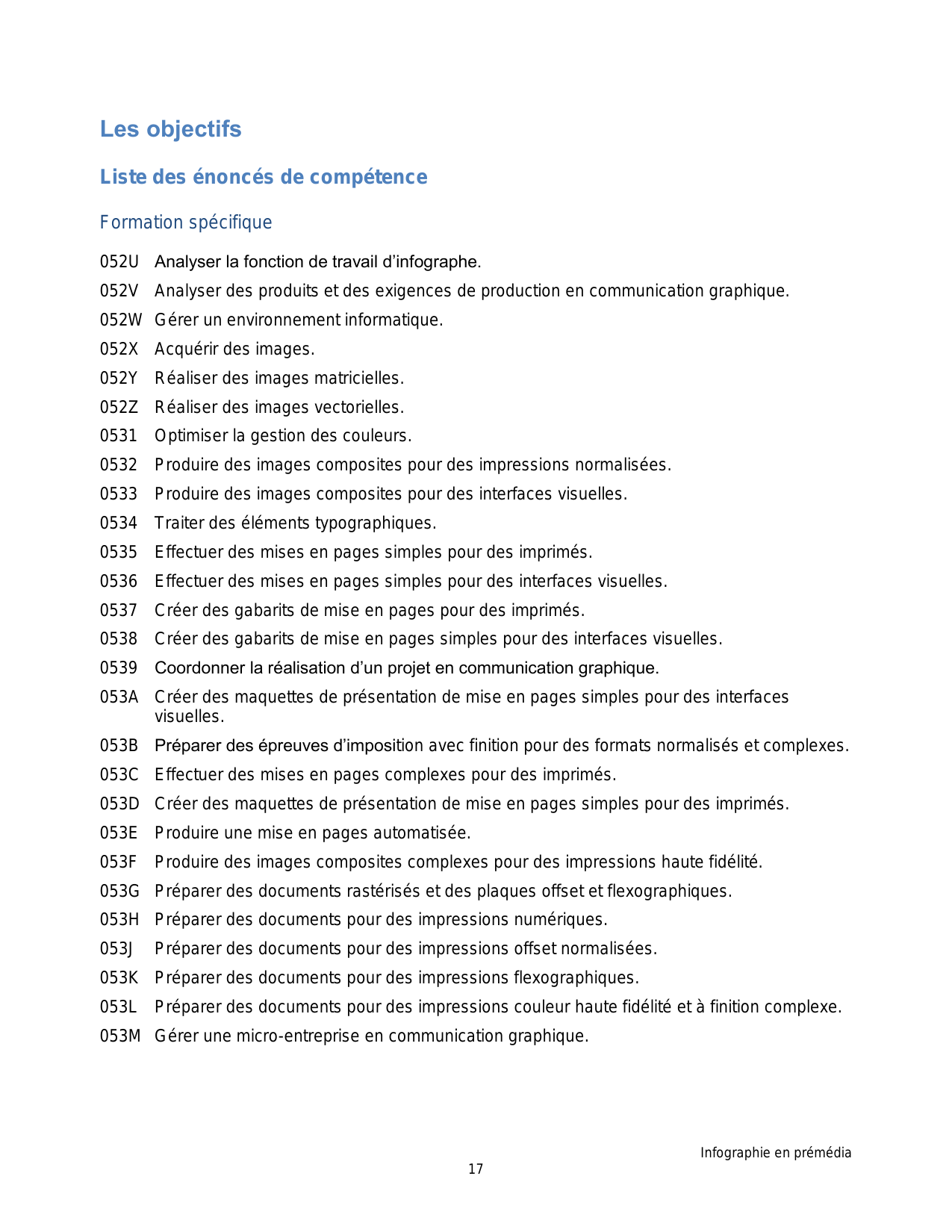 Les objectifs

Liste des énoncés de compétence

Formation spécifique

052U Analyser la fonction de travail d'infographe.

052V Analyser des produits et des exigences de production en communication graphique.

052W Gérer un environnement informatique.

052X Acquérir des images.

052Y Réaliser des images matricielles.

052Z Réaliser des images vectorielles.

0531 Optimiser la gestion des couleurs.

0532 Produire des images composites pour des impressions normalisées.

0533 Produire des images composites pour des interfaces visuelles.

0534 Traiter des éléments typographiques.

0535 Effectuer des mises en pages simples pour des imprimés.

0536 Effectuer des mises en pages simples pour des interfaces visuelles.

0537 Créer des gabarits de mise en pages pour des imprimés.

0538 Créer des gabarits de mise en pages simples pour des interfaces visuelles.

0539 Coordonner la réalisation d'un projet en communication graphique.

053A Créer des maquettes de présentation de mise en pages simples pour des interfaces visuelles.

053B Préparer des épreuves d'imposition avec finition pour des formats normalisés et complexes.

053C Effectuer des mises en pages complexes pour des imprimés.

053D Créer des maquettes de présentation de mise en pages simples pour des imprimés.

053E Produire une mise en pages automatisée.

053F Produire des images composites complexes pour des impressions haute fidélité.

053G Préparer des documents rastérisés et des plaques offset et flexographiques.

053H Préparer des documents pour des impressions numériques.

053J Préparer des documents pour des impressions offset normalisées.

053K Préparer des documents pour des impressions flexographiques.

053L Préparer des documents pour des impressions couleur haute fidélité et à finition complexe.

053M Gérer une micro-entreprise en communication graphique.

Infographie en prémédia

17